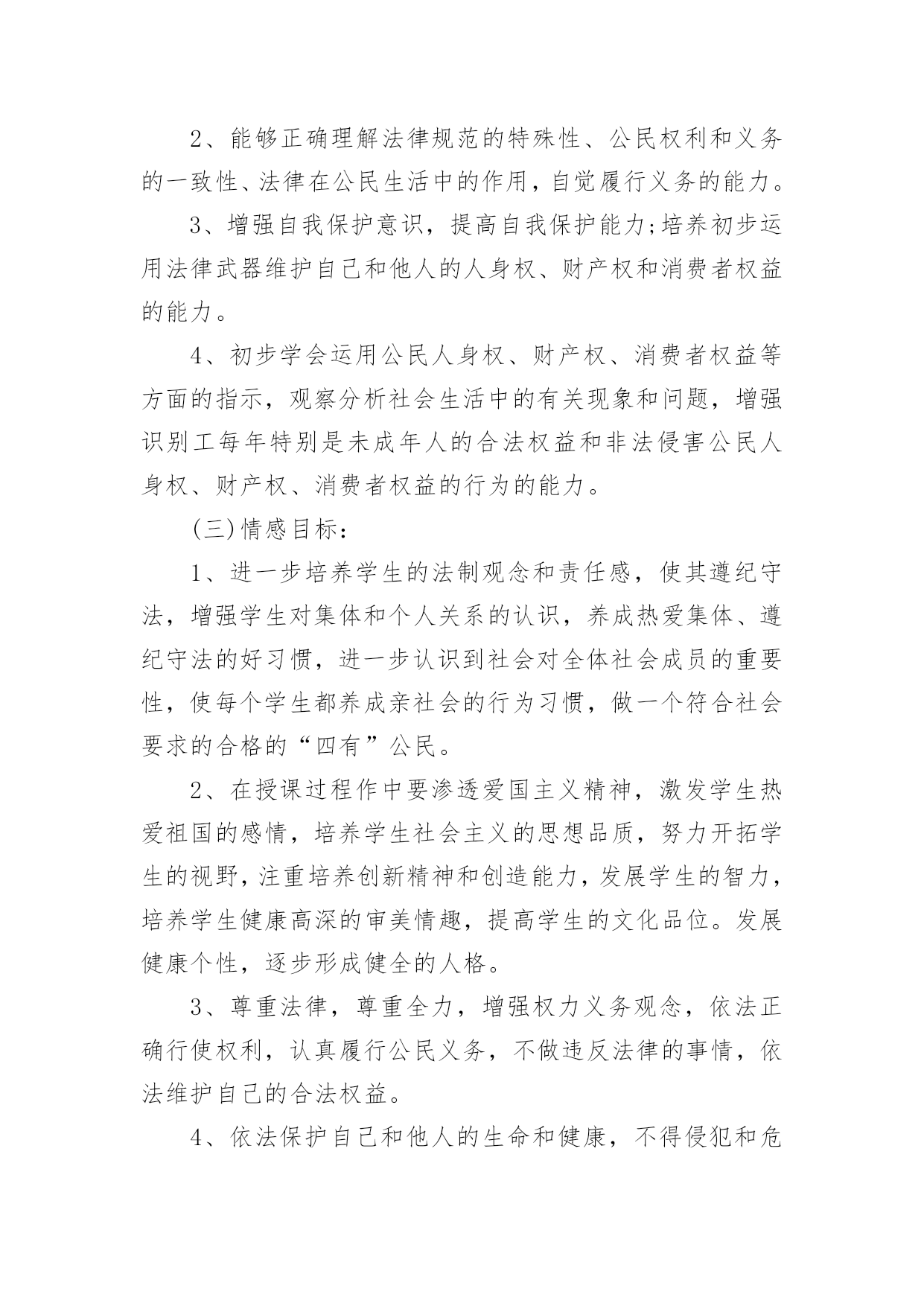 2、能够正确理解法律规范的特殊性、公民权利和义务的一致性、法律在公民生活中的作用，自觉履行义务的能力。

3、增强自我保护意识，提高自我保护能力;培养初步运用法律武器维护自己和他人的人身权、财产权和消费者权益的能力。

4、初步学会运用公民人身权、财产权、消费者权益等方面的指示，观察分析社会生活中的有关现象和问题，增强识别工每年特别是未成年人的合法权益和非法侵害公民人身权、财产权、消费者权益的行为的能力。

(三)情感目标：

1、进一步培养学生的法制观念和责任感，使其遵纪守法，增强学生对集体和个人关系的认识，养成热爱集体、遵纪守法的好习惯，进一步认识到社会对全体社会成员的重要性，使每个学生都养成亲社会的行为习惯，做一个符合社会要求的合格的“四有”公民。

2、在授课过程作中要渗透爱国主义精神，激发学生热爱祖国的感情，培养学生社会主义的思想品质，努力开拓学生的视野，注重培养创新精神和创造能力，发展学生的智力，培养学生健康高深的审美情趣，提高学生的文化品位。发展健康个性，逐步形成健全的人格。

3、尊重法律，尊重全力，增强权力义务观念，依法正确行使权利，认真履行公民义务，不做违反法律的事情，依法维护自己的合法权益。

4、依法保护自己和他人的生命和健康，不得侵犯和危